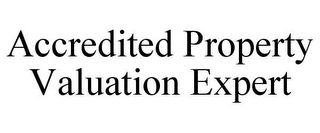 Accredited Property Valuation Expert